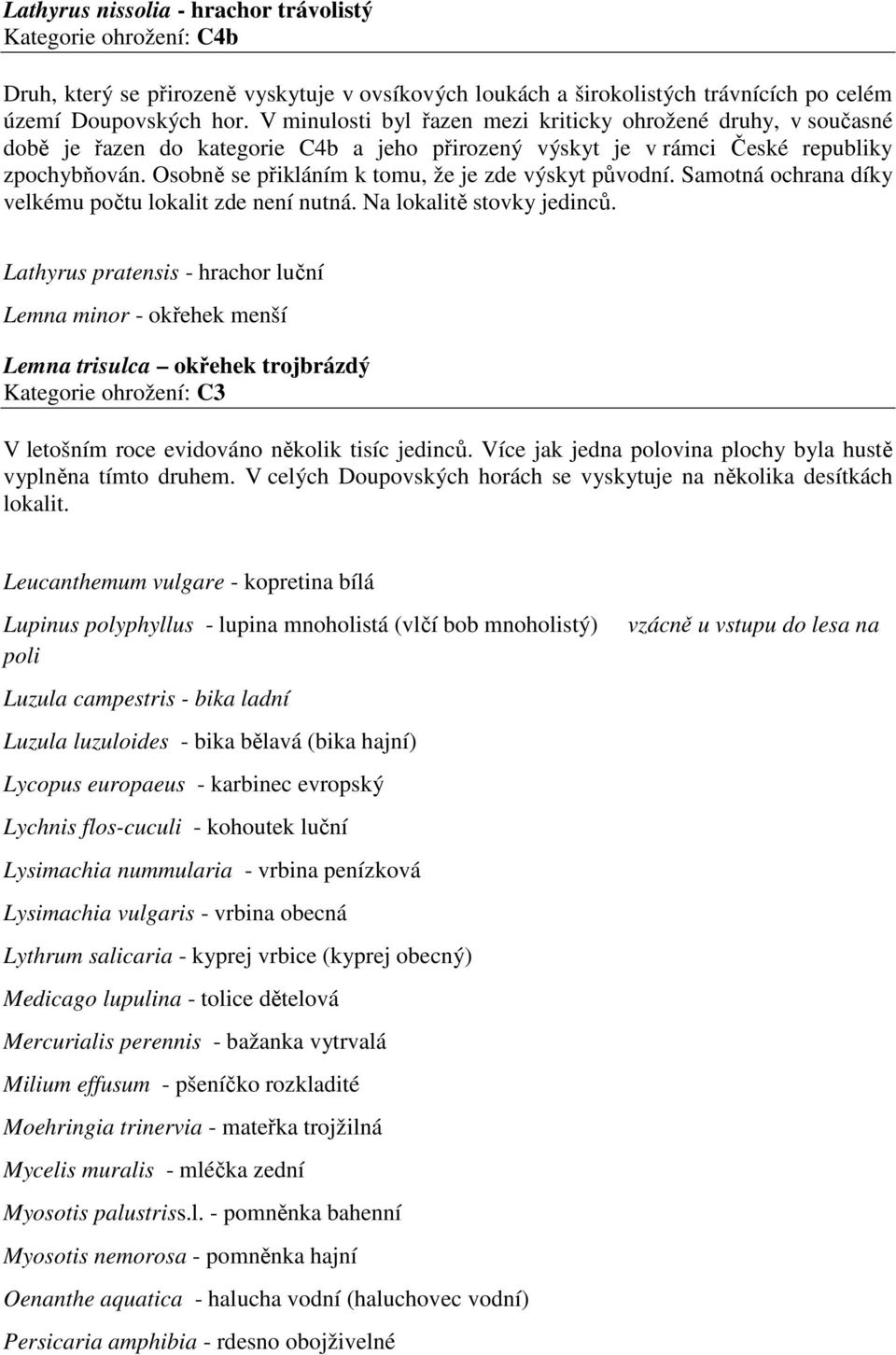 Lathyrus nissolia - hrachor trávolistý
Kategorie ohrožení: C4b

Druh, který se přirozeně vyskytuje v ovsíkových loukách a širokolistých trávnících po celém území Doupovských hor. V minulosti byl řazen mezi kriticky ohrožené druhy, v současné době je řazen do kategorie C4b a jeho přirozený výskyt je v rámci České republiky zpochybňován. Osobně se přikláním k tomu, že je zde výskyt původní. Samotná ochrana díky velkému počtu lokalit zde není nutná. Na lokalitě stovky jedinců.

Lathyrus pratensis - hrachor luční

Lemna minor - okřehek menší

Lemna trisulca – okřehek trojbrázdý
Kategorie ohrožení: C3

V letošním roce evidováno několik tisíc jedinců. Více jak jedna polovina plochy byla hustě vyplněna tímto druhem. V celých Doupovských horách se vyskytuje na několika desítkách lokalit.

Leucanthemum vulgare - kopretina bílá

Lupinus polyphyllus - lupina mnoholistá (vlčí bob mnoholistý) vzácně u vstupu do lesa na poli

Luzula campestris - bika ladní

Luzula luzuloides - bika bělavá (bika hajní)

Lycopus europaeus - karbinec evropský

Lychnis flos-cuculi - kohoutek luční

Lysimachia nummularia - vrbina penízková

Lysimachia vulgaris - vrbina obecná

Lythrum salicaria - kyprej vrbice (kyprej obecný)

Medicago lupulina - tolice dětelová

Mercurialis perennis - bažanka vytrvalá

Milium effusum - pšeníčko rozkladité

Moehringia trinervia - mateřka trojžilná

Mycelis muralis - mléčka zední

Myosotis palustriss.l. - pomněnka bahenní

Myosotis nemorosa - pomněnka hajní

Oenanthe aquatica - halucha vodní (haluchovec vodní)

Persicaria amphibia - rdesno obojživelné